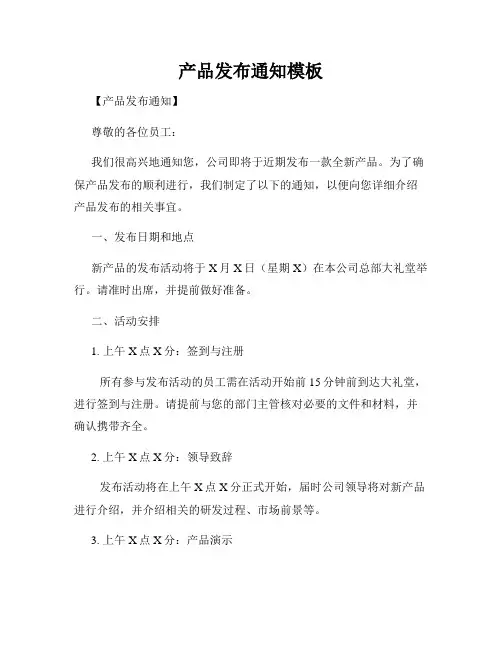 产品发布通知模板

【产品发布通知】

尊敬的各位员工：

我们很高兴地通知您，公司即将于近期发布一款全新产品。为了确保产品发布的顺利进行，我们制定了以下的通知，以便向您详细介绍产品发布的相关事宜。

一、发布日期和地点

新产品的发布活动将于 X 月 X 日（星期 X）在本公司总部大礼堂举行。请准时出席，并提前做好准备。

二、活动安排

1. 上午 X 点 X 分：签到与注册

所有参与发布活动的员工需在活动开始前 15 分钟前到达大礼堂，进行签到与注册。请提前与您的部门主管核对必要的文件和材料，并确认携带齐全。

2. 上午 X 点 X 分：领导致辞

发布活动将在上午 X 点 X 分正式开始，届时公司领导将对新产品进行介绍，并介绍相关的研发过程、市场前景等。

3. 上午 X 点 X 分：产品演示